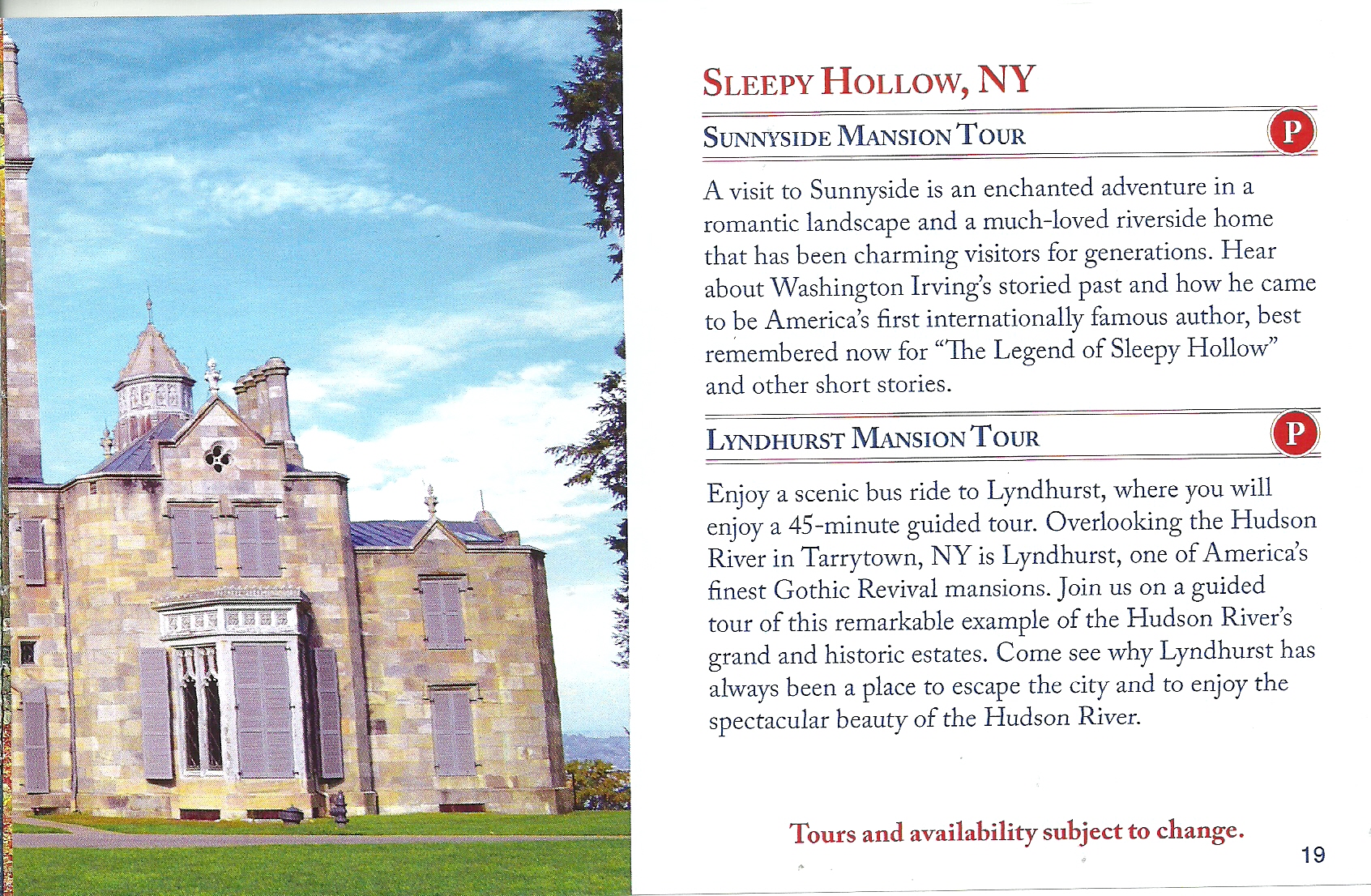 SLEEPY HOLLOW, NY

SUNNYSIDE MANSION TOUR

P

A visit to Sunnyside is an enchanted adventure in a romantic landscape and a much-loved riverside home that has been charming visitors for generations. Hear about Washington Irving's storied past and how he came to be America's first internationally famous author, best remembered now for "The Legend of Sleepy Hollow" and other short stories.

LYNDHURST MANSION TOUR

P

Enjoy a scenic bus ride to Lyndhurst, where you will enjoy a 45-minute guided tour. Overlooking the Hudson River in Tarrytown, NY is Lyndhurst, one of America's finest Gothic Revival mansions. Join us on a guided tour of this remarkable example of the Hudson River's grand and historic estates. Come see why Lyndhurst has always been a place to escape the city and to enjoy the spectacular beauty of the Hudson River.

Tours and availability subject to change.

19